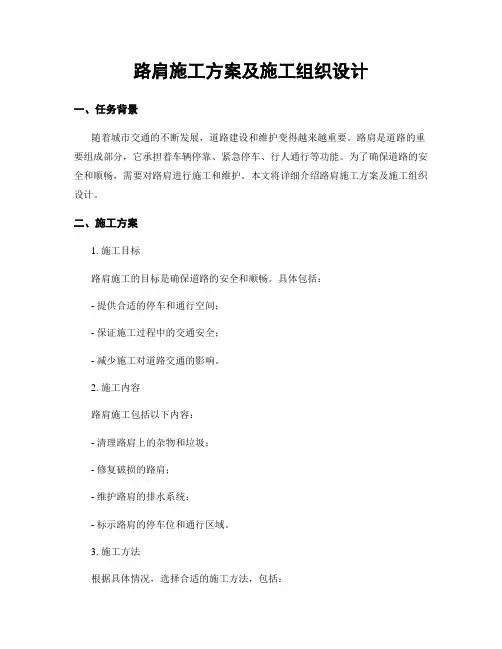 路肩施工方案及施工组织设计

一、任务背景

随着城市交通的不断发展，道路建设和维护变得越来越重要。路肩是道路的重要组成部分，它承担着车辆停靠、紧急停车、行人通行等功能。为了确保道路的安全和顺畅，需要对路肩进行施工和维护。本文将详细介绍路肩施工方案及施工组织设计。

二、施工方案

1. 施工目标

路肩施工的目标是确保道路的安全和顺畅。具体包括：

- 提供合适的停车和通行空间；

- 保证施工过程中的交通安全；

- 减少施工对道路交通的影响。

2. 施工内容

路肩施工包括以下内容：

- 清理路肩上的杂物和垃圾；

- 修复破损的路肩；

- 维护路肩的排水系统；

- 标示路肩的停车位和通行区域。

3. 施工方法

根据具体情况，选择合适的施工方法，包括：